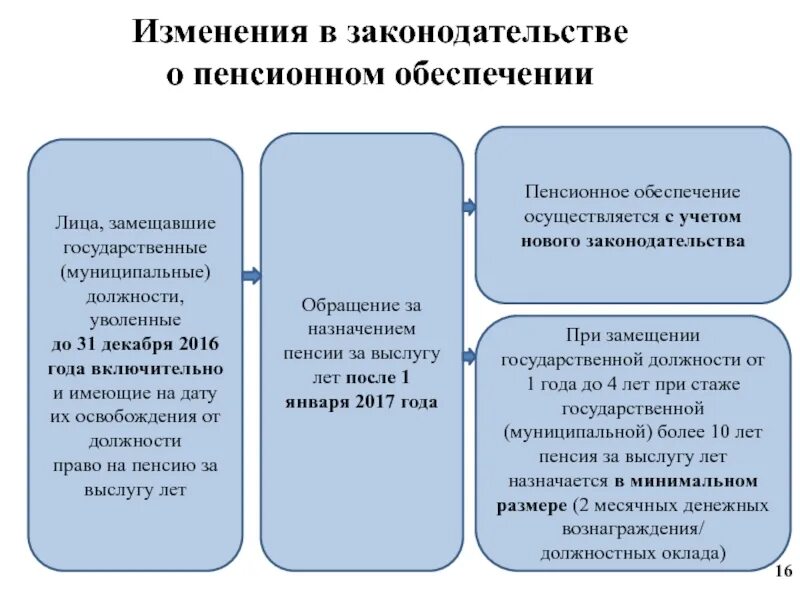 Изменения в законодательстве о пенсионном обеспечении

Лица, замещавшие государственные (муниципальные) должности, уволенные до 31 декабря 2016 года включительно и имеющие на дату их освобождения от должности право на пенсию за выслугу лет

Обращение за назначением пенсии за выслугу лет после 1 января 2017 года

Пенсионное обеспечение осуществляется с учетом нового законодательства

При замещении государственной должности от 1 года до 4 лет при стаже государственной (муниципальной) более 10 лет пенсия за выслугу лет назначается в минимальном размере (2 месячных денежных вознаграждения/ должностных оклада)

16